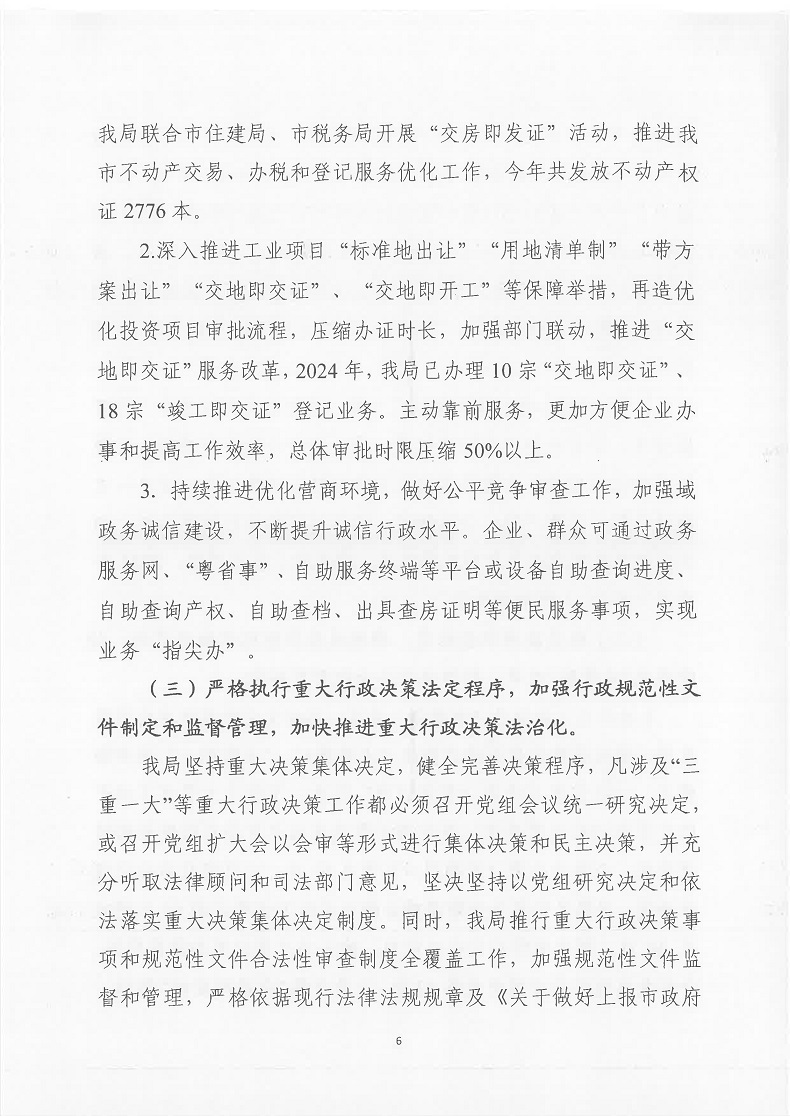 我局联合市住建局、市税务局开展“交房即发证”活动，推进我市不动产交易、办税和登记服务优化工作，今年共发放不动产权证 2776 本。

2.深入推进工业项目“标准地出让”“用地清单制”“带方案出让”“交地即交证”、“交地即开工”等保障举措，再造优化投资项目审批流程，压缩办证时长，加强部门联动，推进“交地即交证”服务改革，2024 年，我局已办理 10 宗“交地即交证”、18 宗“竣工即交证”登记业务。主动靠前服务，更加方便企业办事和提高工作效率，总体审批时限压缩 50%以上。

3. 持续推进优化营商环境，做好公平竞争审查工作，加强域政务诚信建设，不断提升诚信行政水平。企业、群众可通过政务服务网、“粤省事”、自助服务终端等平台或设备自助查询进度、自助查询产权、自助查档、出具查房证明等便民服务事项，实现业务“指尖办”。

（三）严格执行重大行政决策法定程序，加强行政规范性文件制定和监督管理，加快推进重大行政决策法治化。

我局坚持重大决策集体决定，健全完善决策程序，凡涉及“三重一大”等重大行政决策工作都必须召开党组会议统一研究决定，或召开党组扩大会以会审等形式进行集体决策和民主决策，并充分听取法律顾问和司法部门意见，坚决坚持以党组研究决定和依法落实重大决策集体决定制度。同时，我局推行重大行政决策事项和规范性文件合法性审查制度全覆盖工作，加强规范性文件监督和管理，严格依据现行法律法规规章及《关于做好上报市政府

6